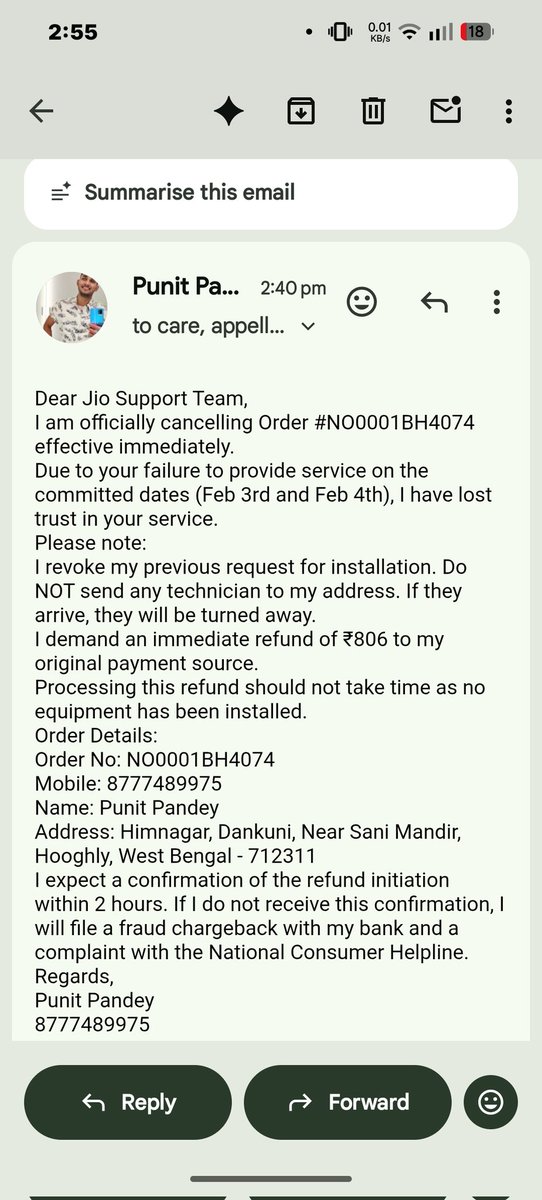 2:55

0.01 KB/s

18

Summarise this email

Punit Pa... 2:40 pm

to care, appell...

Dear Jio Support Team,
I am officially cancelling Order #NO0001BH4074 effective immediately.
Due to your failure to provide service on the committed dates (Feb 3rd and Feb 4th), I have lost trust in your service.
Please note:
I revoke my previous request for installation. Do NOT send any technician to my address. If they arrive, they will be turned away.
I demand an immediate refund of ₹806 to my original payment source.
Processing this refund should not take time as no equipment has been installed.
Order Details:
Order No: NO0001BH4074
Mobile: 8777489975
Name: Punit Pandey
Address: Himnagar, Dankuni, Near Sani Mandir, Hooghly, West Bengal - 712311
I expect a confirmation of the refund initiation within 2 hours. If I do not receive this confirmation, I will file a fraud chargeback with my bank and a complaint with the National Consumer Helpline.
Regards,
Punit Pandey
8777489975

Reply

Forward